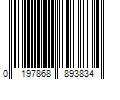 0 197868 893834